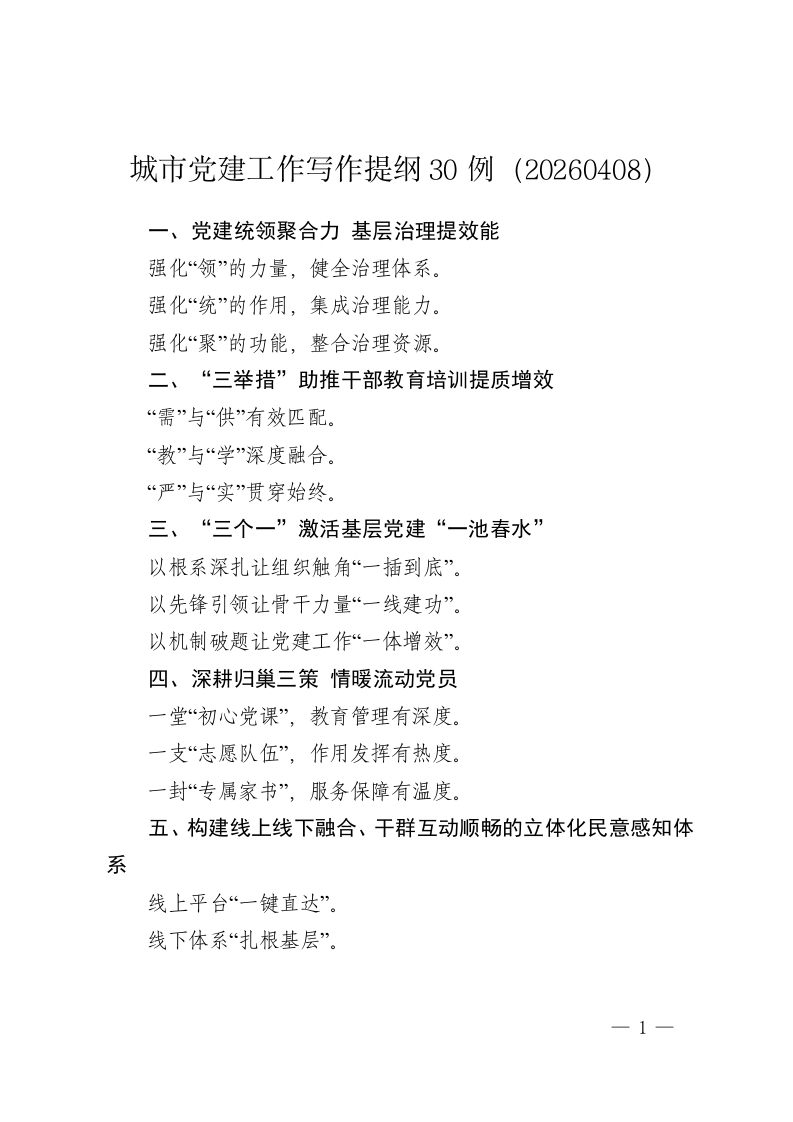 城市党建工作写作提纲30例（20260408）

一、党建统领聚合力 基层治理提效能

强化“领”的力量，健全治理体系。

强化“统”的作用，集成治理能力。

强化“聚”的功能，整合治理资源。

二、“三举措”助推干部教育培训提质增效

“需”与“供”有效匹配。

“教”与“学”深度融合。

“严”与“实”贯穿始终。

三、“三个一”激活基层党建“一池春水”

以根系深扎让组织触角“一插到底”。

以先锋引领让骨干力量“一线建功”。

以机制破题让党建工作“一体增效”。

四、深耕归巢三策 情暖流动党员

一堂“初心党课”，教育管理有深度。

一支“志愿队伍”，作用发挥有热度。

一封“专属家书”，服务保障有温度。

五、构建线上线下融合、干群互动顺畅的立体化民意感知体系

线上平台“一键直达”。

线下体系“扎根基层”。

— 1 —